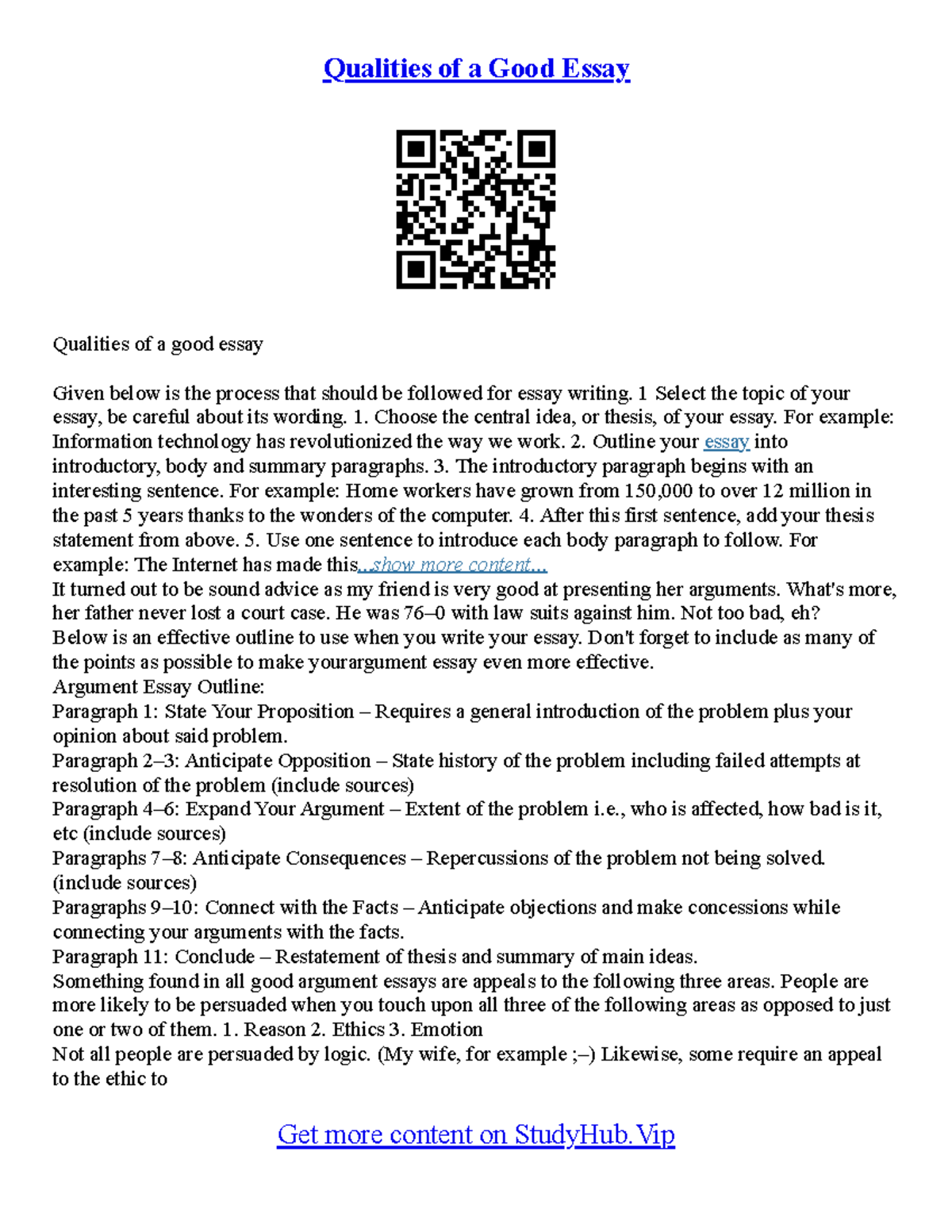 Qualities of a Good Essay

Qualities of a good essay

Given below is the process that should be followed for essay writing. 1 Select the topic of your essay, be careful about its wording. 1. Choose the central idea, or thesis, of your essay. For example: Information technology has revolutionized the way we work. 2. Outline your essay into introductory, body and summary paragraphs. 3. The introductory paragraph begins with an interesting sentence. For example: Home workers have grown from 150,000 to over 12 million in the past 5 years thanks to the wonders of the computer. 4. After this first sentence, add your thesis statement from above. 5. Use one sentence to introduce each body paragraph to follow. For example: The Internet has made this...show more content...
It turned out to be sound advice as my friend is very good at presenting her arguments. What's more, her father never lost a court case. He was 76–0 with law suits against him. Not too bad, eh?
Below is an effective outline to use when you write your essay. Don't forget to include as many of the points as possible to make yourargument essay even more effective.
Argument Essay Outline:
Paragraph 1: State Your Proposition – Requires a general introduction of the problem plus your opinion about said problem.
Paragraph 2–3: Anticipate Opposition – State history of the problem including failed attempts at resolution of the problem (include sources)
Paragraph 4–6: Expand Your Argument – Extent of the problem i.e., who is affected, how bad is it, etc (include sources)
Paragraphs 7–8: Anticipate Consequences – Repercussions of the problem not being solved. (include sources)
Paragraphs 9–10: Connect with the Facts – Anticipate objections and make concessions while connecting your arguments with the facts.
Paragraph 11: Conclude – Restatement of thesis and summary of main ideas.
Something found in all good argument essays are appeals to the following three areas. People are more likely to be persuaded when you touch upon all three of the following areas as opposed to just one or two of them. 1. Reason 2. Ethics 3. Emotion
Not all people are persuaded by logic. (My wife, for example ;–) Likewise, some require an appeal to the ethic to

Get more content on StudyHub.Vip